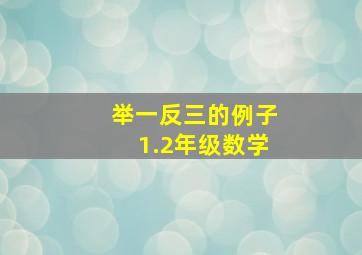 举一反三的例子
1.2年级数学